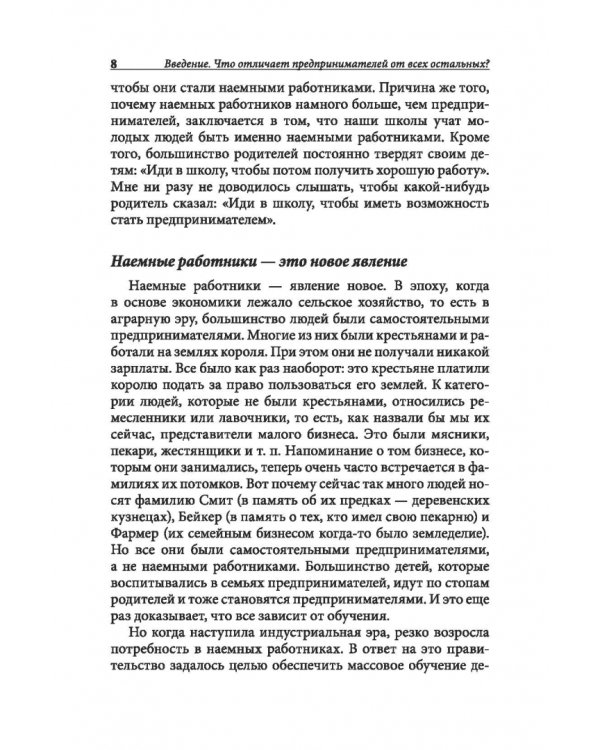 8 Введение. Что отличает предпринимателей от всех остальных?

чтобы они стали наемными работниками. Причина же того, почему наемных работников намного больше, чем предпринимателей, заключается в том, что наши школы учат молодых людей быть именно наемными работниками. Кроме того, большинство родителей постоянно твердят своим детям: «Иди в школу, чтобы потом получить хорошую работу». Мне ни разу не доводилось слышать, чтобы какой-нибудь родитель сказал: «Иди в школу, чтобы иметь возможность стать предпринимателем».

Наемные работники — это новое явление

Наемные работники — явление новое. В эпоху, когда в основе экономики лежало сельское хозяйство, то есть в аграрную эру, большинство людей были самостоятельными предпринимателями. Многие из них были крестьянами и работали на землях короля. При этом они не получали никакой зарплаты. Все было как раз наоборот: это крестьяне платили королю подать за право пользоваться его землей. К категории людей, которые не были крестьянами, относились ремесленники или лавочники, то есть, как назвали бы мы их сейчас, представители малого бизнеса. Это были мясники, пекари, жестянщики и т. п. Напоминание о том бизнесе, которым они занимались, теперь очень часто встречается в фамилиях их потомков. Вот почему сейчас так много людей носят фамилию Смит (в память об их предках — деревенских кузнецах), Бейкер (в память о тех, кто имел свою пекарню) и Фармер (их семейным бизнесом когда-то было земледелие). Но все они были самостоятельными предпринимателями, а не наемными работниками. Большинство детей, которые воспитывались в семьях предпринимателей, идут по стопам родителей и тоже становятся предпринимателями. И это еще раз доказывает, что все зависит от обучения.

Но когда наступила индустриальная эра, резко возросла потребность в наемных работниках. В ответ на это правительство задалось целью обеспечить массовое обучение де-